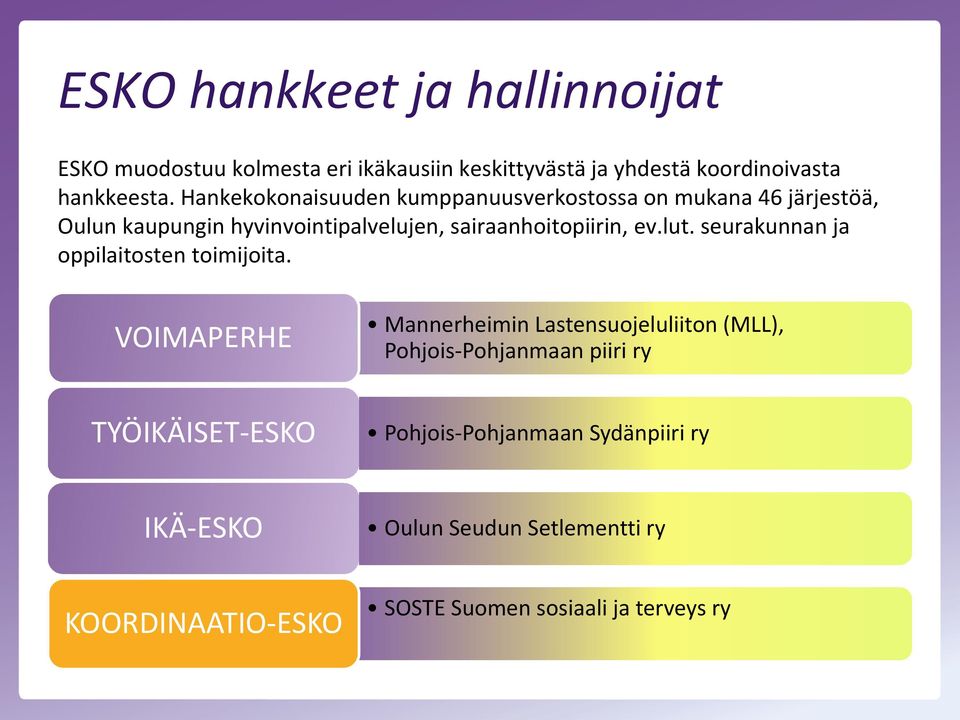 ESKO hankkeet ja hallinnoijat

ESKO muodostuu kolmesta eri ikäkausiin keskittyvästä ja yhdestä koordinoivasta hankkeesta. Hankekokonaisuuden kumppanuusverkostossa on mukana 46 järjestöä, Oulun kaupungin hyvinvointipalvelujen, sairaanhoitopiirin, ev.lut. seurakunnan ja oppilaitosten toimijoita.

VOIMAPERHE
• Mannerheimin Lastensuojeluliiton (MLL), Pohjois-Pohjanmaan piiri ry

TYÖIKÄISET-ESKO
• Pohjois-Pohjanmaan Sydänpiiri ry

IKÄ-ESKO
• Oulun Seudun Setlementti ry

KOORDINAATIO-ESKO
• SOSTE Suomen sosiaali ja terveys ry